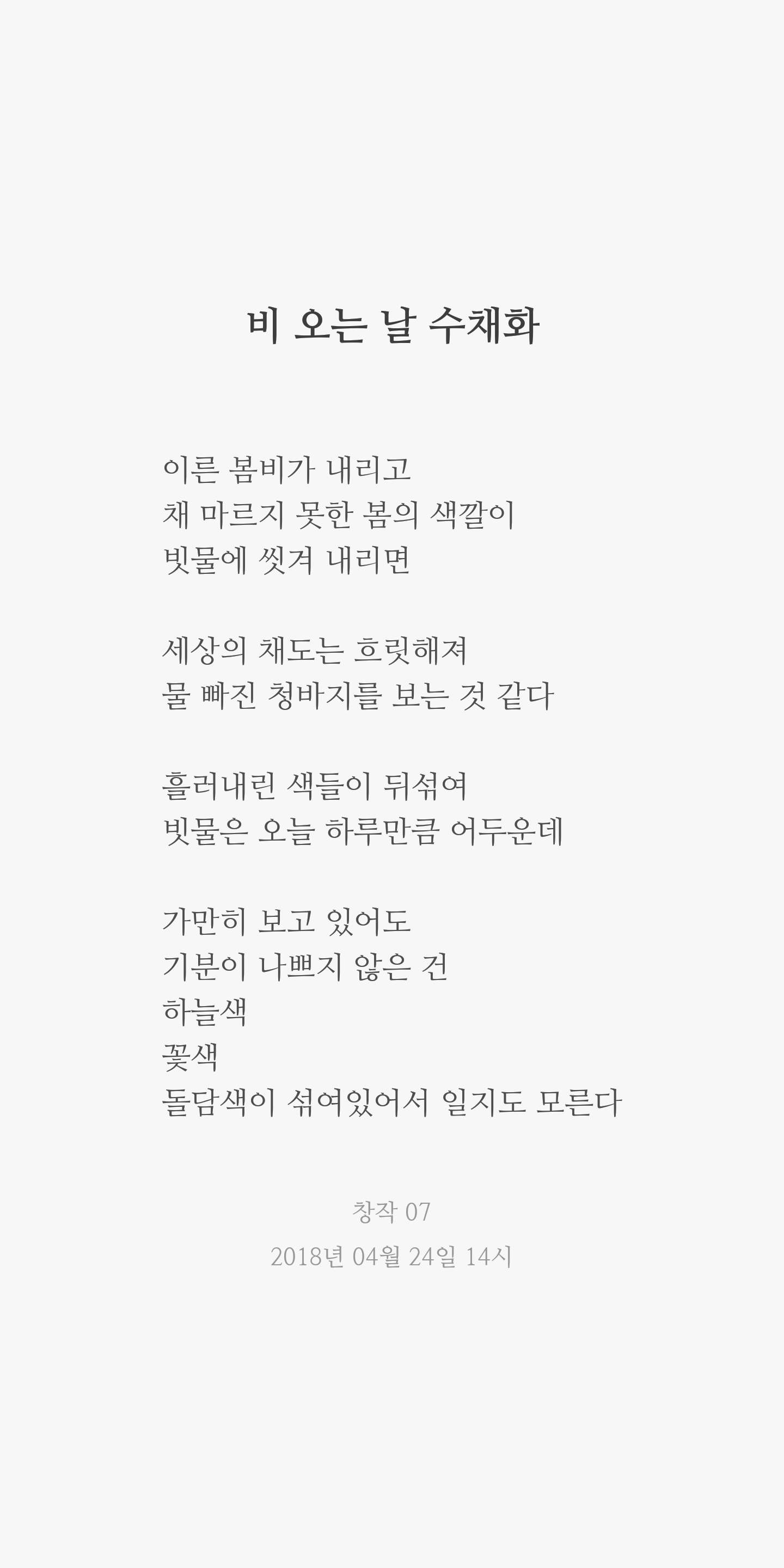 비 오는 날 수채화

이른 봄비가 내리고
채 마르지 못한 봄의 색깔이
빗물에 씻겨 내리면

세상의 채도는 흐릿해져
물 빠진 청바지를 보는 것 같다

흘러내린 색들이 뒤섞여
빗물은 오늘 하루만큼 어두운데

가만히 보고 있어도
기분이 나쁘지 않은 건
하늘색
꽃색
돌담색이 섞여있어서 일지도 모른다

창작 07
2018년 04월 24일 14시